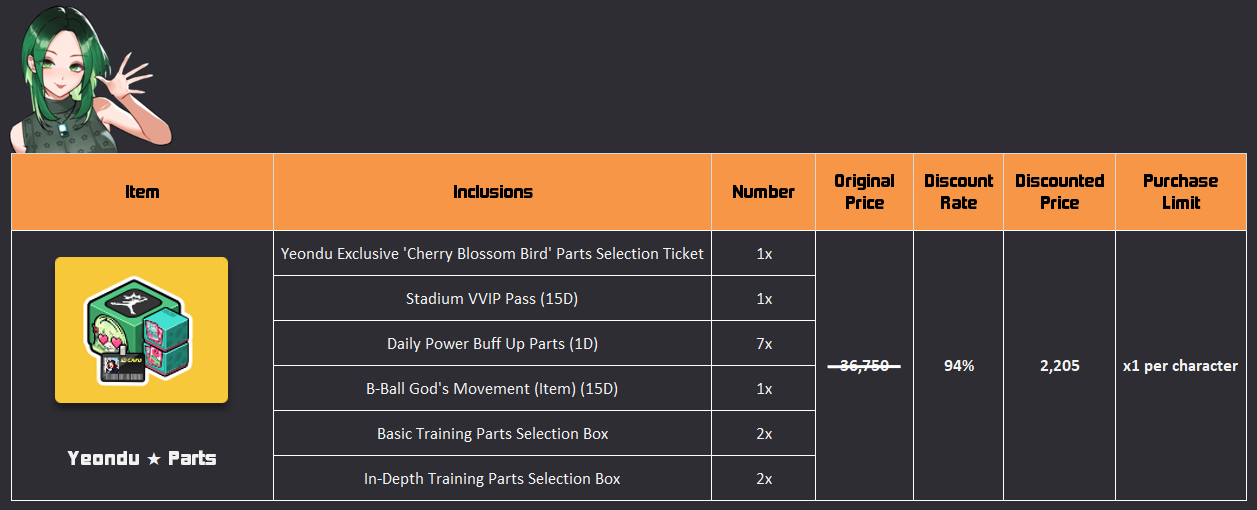 | Item | Inclusions | Number | Original Price | Discount Rate | Discounted Price | Purchase Limit |
|---|---|---|---|---|---|---|
| Yeondu ★ Parts | Yeondu Exclusive 'Cherry Blossom Bird' Parts Selection Ticket | 1x | 36,750 | 94% | 2,205 | x1 per character |
| | Stadium VVIP Pass (15D) | 1x | | | | |
| | Daily Power Buff Up Parts (1D) | 7x | | | | |
| | B-Ball God's Movement (Item) (15D) | 1x | | | | |
| | Basic Training Parts Selection Box | 2x | | | | |
| | In-Depth Training Parts Selection Box | 2x | | | | |